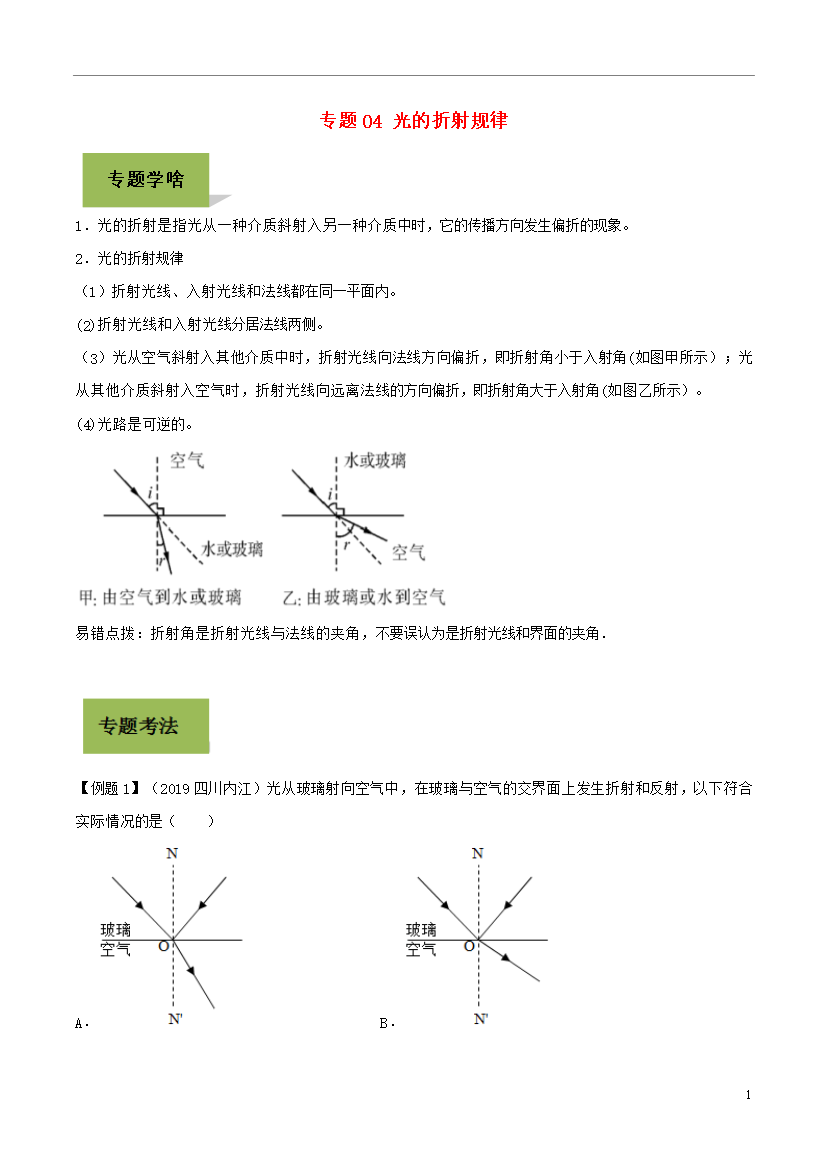 专题04 光的折射规律

专题学啥

1．光的折射是指光从一种介质斜射入另一种介质中时，它的传播方向发生偏折的现象。

2．光的折射规律

（1）折射光线、入射光线和法线都在同一平面内。

⑵折射光线和入射光线分居法线两侧。

（3）光从空气斜射入其他介质中时，折射光线向法线方向偏折，即折射角小于入射角(如图甲所示）；光从其他介质斜射入空气时，折射光线向远离法线的方向偏折，即折射角大于入射角(如图乙所示）。

⑷光路是可逆的。

空气
i
r
水或玻璃
甲:由空气到水或玻璃

水或玻璃
i
r
空气
乙:由玻璃或水到空气

易错点拨：折射角是折射光线与法线的夹角，不要误认为是折射光线和界面的夹角．

专题考法

【例题1】（2019四川内江）光从玻璃射向空气中，在玻璃与空气的交界面上发生折射和反射，以下符合实际情况的是（　　）

N
玻璃
空气
O
N'
A．

N
玻璃
空气
O
N'
B．

1